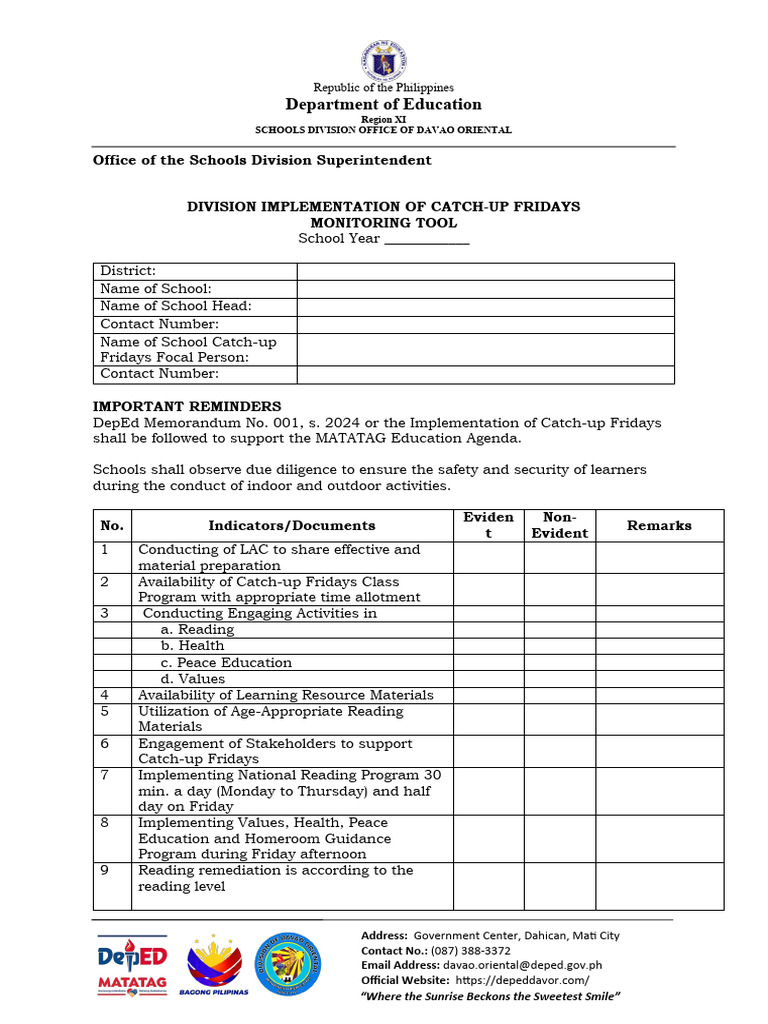 Republic of the Philippines
Department of Education
Region XI
SCHOOLS DIVISION OFFICE OF DAVAO ORIENTAL

Office of the Schools Division Superintendent

DIVISION IMPLEMENTATION OF CATCH-UP FRIDAYS
MONITORING TOOL
School Year ___________

| District: | |
|---|---|
| Name of School: | |
| Name of School Head: | |
| Contact Number: | |
| Name of School Catch-up Fridays Focal Person: | |
| Contact Number: | |

IMPORTANT REMINDERS
DepEd Memorandum No. 001, s. 2024 or the Implementation of Catch-up Fridays shall be followed to support the MATATAG Education Agenda.

Schools shall observe due diligence to ensure the safety and security of learners during the conduct of indoor and outdoor activities.

| No. | Indicators/Documents | Evident | Non-Evident | Remarks |
|---|---|---|---|---|
| 1 | Conducting of LAC to share effective and material preparation | | | |
| 2 | Availability of Catch-up Fridays Class Program with appropriate time allotment | | | |
| 3 | Conducting Engaging Activities in | | | |
| | a. Reading | | | |
| | b. Health | | | |
| | c. Peace Education | | | |
| | d. Values | | | |
| 4 | Availability of Learning Resource Materials | | | |
| 5 | Utilization of Age-Appropriate Reading Materials | | | |
| 6 | Engagement of Stakeholders to support Catch-up Fridays | | | |
| 7 | Implementing National Reading Program 30 min. a day (Monday to Thursday) and half day on Friday | | | |
| 8 | Implementing Values, Health, Peace Education and Homeroom Guidance Program during Friday afternoon | | | |
| 9 | Reading remediation is according to the reading level | | | |

DepED MATATAG
BAGONG PILIPINAS
Address: Government Center, Dahican, Mati City
Contact No.: (087) 388-3372
Email Address: davao.oriental@deped.gov.ph
Official Website: https://depeddavor.com/
"Where the Sunrise Beckons the Sweetest Smile"